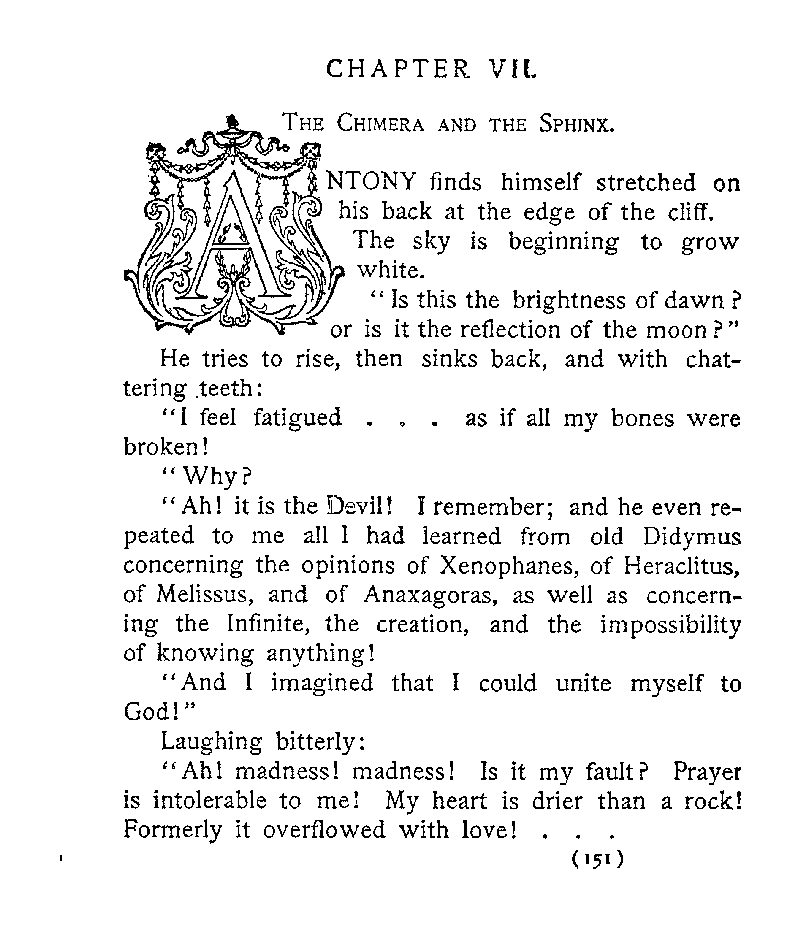 CHAPTER VII.

THE CHIMERA AND THE SPHINX.

ANTONY finds himself stretched on his back at the edge of the cliff.

The sky is beginning to grow white.

"Is this the brightness of dawn? or is it the reflection of the moon?"

He tries to rise, then sinks back, and with chattering teeth:

"I feel fatigued . . . as if all my bones were broken!

"Why?

"Ah! it is the Devil! I remember; and he even repeated to me all I had learned from old Didymus concerning the opinions of Xenophanes, of Heraclitus, of Melissus, and of Anaxagoras, as well as concerning the Infinite, the creation, and the impossibility of knowing anything!

"And I imagined that I could unite myself to God!"

Laughing bitterly:

"Ah! madness! madness! Is it my fault? Prayer is intolerable to me! My heart is drier than a rock! Formerly it overflowed with love! . . .

(151)